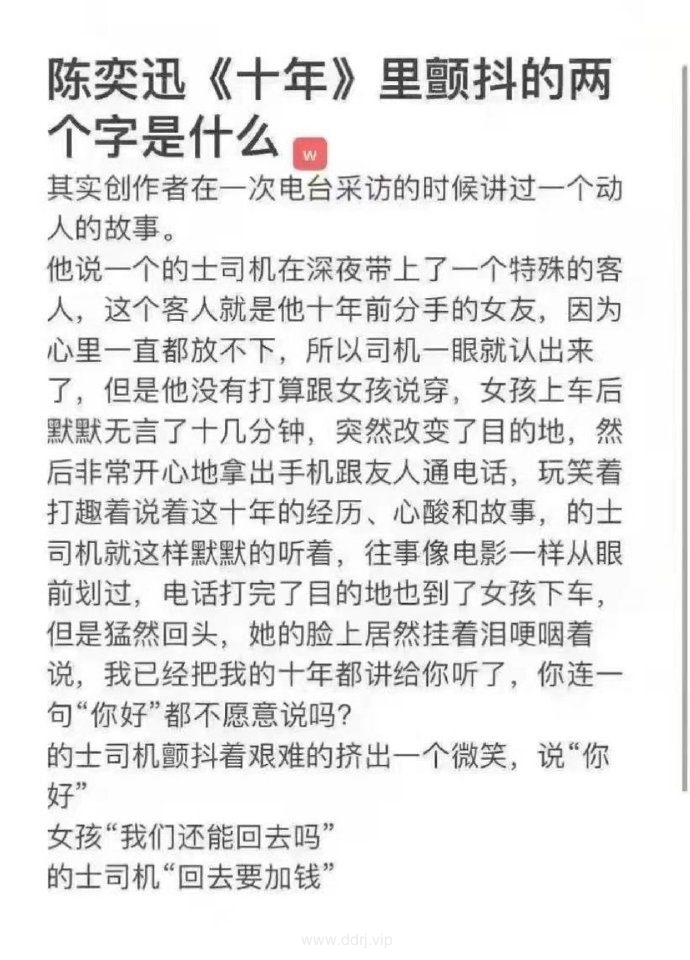 陈奕迅《十年》里颤抖的两个字是什么 w

其实创作者在一次电台采访的时候讲过一个动人的故事。
他说一个的士司机在深夜带上了一个特殊的客人，这个客人就是他十年前分手的女友，因为心里一直都放不下，所以司机一眼就认出来了，但是他没有打算跟女孩说穿，女孩上车后默默无言了十几分钟，突然改变了目的地，然后非常开心地拿出手机跟友人通电话，玩笑着打趣着说着这十年的经历、心酸和故事，的士司机就这样默默的听着，往事像电影一样从眼前划过，电话打完了目的地也到了女孩下车，但是猛然回头，她的脸上居然挂着泪哽咽着说，我已经把我的十年都讲给你听了，你连一句“你好”都不愿意说吗?
的士司机颤抖着艰难的挤出一个微笑，说“你好”
女孩“我们还能回去吗”
的士司机“回去要加钱”

www.ddrj.vip